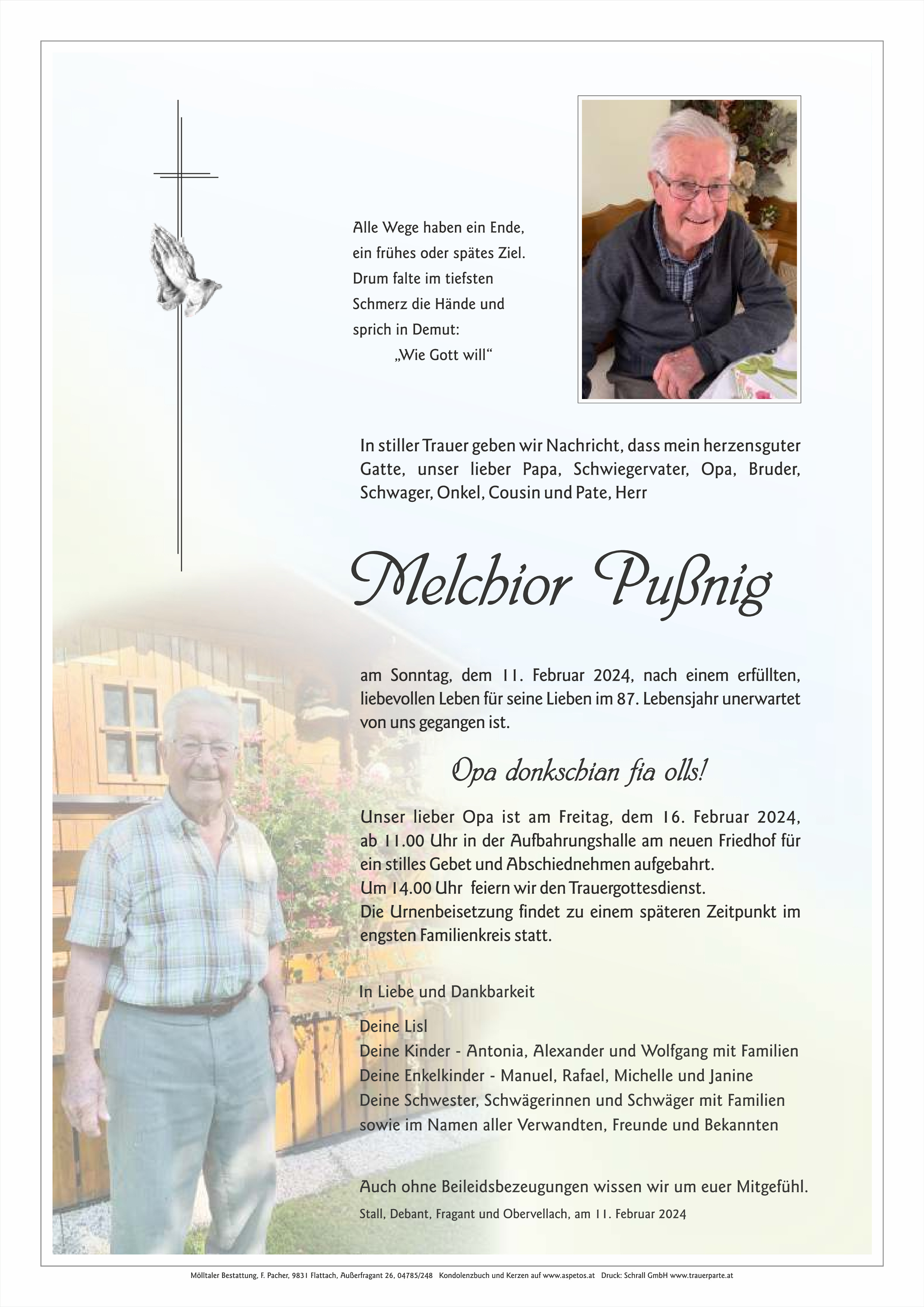 Alle Wege haben ein Ende,
ein frühes oder spätes Ziel.
Drum falte im tiefsten
Schmerz die Hände und
sprich in Demut:
„Wie Gott will“

In stiller Trauer geben wir Nachricht, dass mein herzensguter Gatte, unser lieber Papa, Schwiegervater, Opa, Bruder, Schwager, Onkel, Cousin und Pate, Herr

Melchior Pußnig

am Sonntag, dem 11. Februar 2024, nach einem erfüllten, liebevollen Leben für seine Lieben im 87. Lebensjahr unerwartet von uns gegangen ist.

Opa donkschian fia olls!

Unser lieber Opa ist am Freitag, dem 16. Februar 2024, ab 11.00 Uhr in der Aufbahrungshalle am neuen Friedhof für ein stilles Gebet und Abschiednehmen aufgebahrt.
Um 14.00 Uhr feiern wir den Trauergottesdienst.
Die Urnenbeisetzung findet zu einem späteren Zeitpunkt im engsten Familienkreis statt.

In Liebe und Dankbarkeit

Deine Lisl
Deine Kinder - Antonia, Alexander und Wolfgang mit Familien
Deine Enkelkinder - Manuel, Rafael, Michelle und Janine
Deine Schwester, Schwägerinnen und Schwäger mit Familien
sowie im Namen aller Verwandten, Freunde und Bekannten

Auch ohne Beileidsbezeugungen wissen wir um euer Mitgefühl.

Stall, Debant, Fragant und Obervellach, am 11. Februar 2024

Mölltaler Bestattung, F. Pacher, 9831 Flattach, Außerfragant 26, 04785/248 Kondolenzbuch und Kerzen auf www.aspetos.at Druck: Schrall GmbH www.trauerparte.at